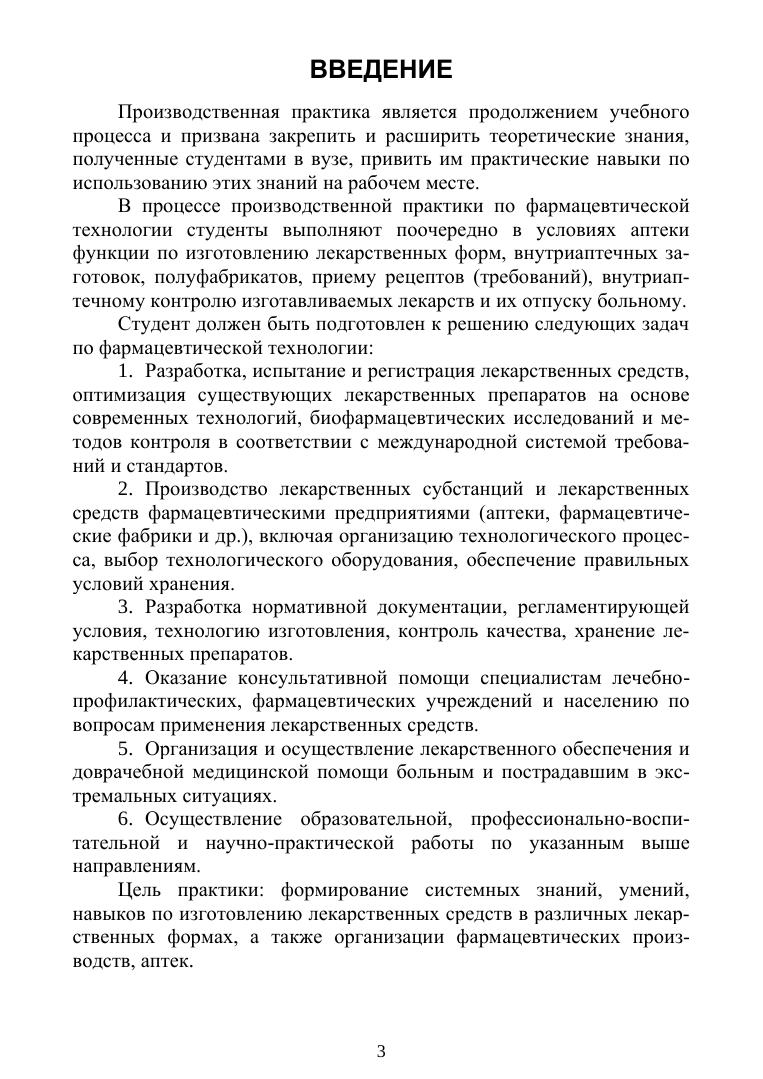 ВВЕДЕНИЕ

Производственная практика является продолжением учебного процесса и призвана закрепить и расширить теоретические знания, полученные студентами в вузе, привить им практические навыки по использованию этих знаний на рабочем месте.

В процессе производственной практики по фармацевтической технологии студенты выполняют поочередно в условиях аптеки функции по изготовлению лекарственных форм, внутриаптечных заготовок, полуфабрикатов, приему рецептов (требований), внутриаптечному контролю изготавливаемых лекарств и их отпуску больному.

Студент должен быть подготовлен к решению следующих задач по фармацевтической технологии:

1. Разработка, испытание и регистрация лекарственных средств, оптимизация существующих лекарственных препаратов на основе современных технологий, биофармацевтических исследований и методов контроля в соответствии с международной системой требований и стандартов.

2. Производство лекарственных субстанций и лекарственных средств фармацевтическими предприятиями (аптеки, фармацевтические фабрики и др.), включая организацию технологического процесса, выбор технологического оборудования, обеспечение правильных условий хранения.

3. Разработка нормативной документации, регламентирующей условия, технологию изготовления, контроль качества, хранение лекарственных препаратов.

4. Оказание консультативной помощи специалистам лечебно-профилактических, фармацевтических учреждений и населению по вопросам применения лекарственных средств.

5. Организация и осуществление лекарственного обеспечения и доврачебной медицинской помощи больным и пострадавшим в экстремальных ситуациях.

6. Осуществление образовательной, профессионально-воспитательной и научно-практической работы по указанным выше направлениям.

Цель практики: формирование системных знаний, умений, навыков по изготовлению лекарственных средств в различных лекарственных формах, а также организации фармацевтических производств, аптек.

3